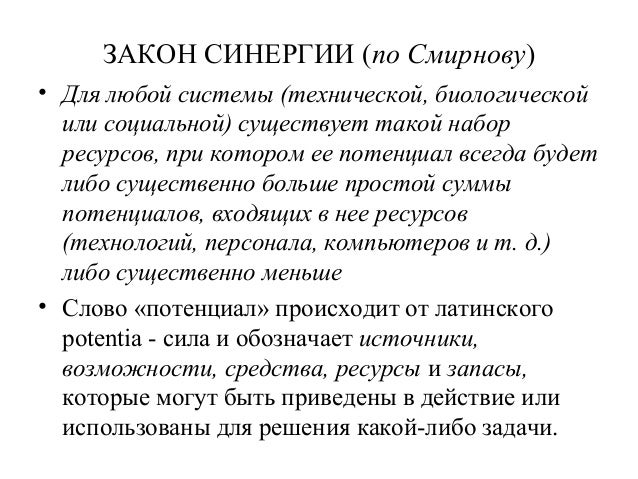 ЗАКОН СИНЕРГИИ (по Смирнову)

• Для любой системы (технической, биологической или социальной) существует такой набор ресурсов, при котором ее потенциал всегда будет либо существенно больше простой суммы потенциалов, входящих в нее ресурсов (технологий, персонала, компьютеров и т. д.) либо существенно меньше

• Слово «потенциал» происходит от латинского potentia - сила и обозначает источники, возможности, средства, ресурсы и запасы, которые могут быть приведены в действие или использованы для решения какой-либо задачи.